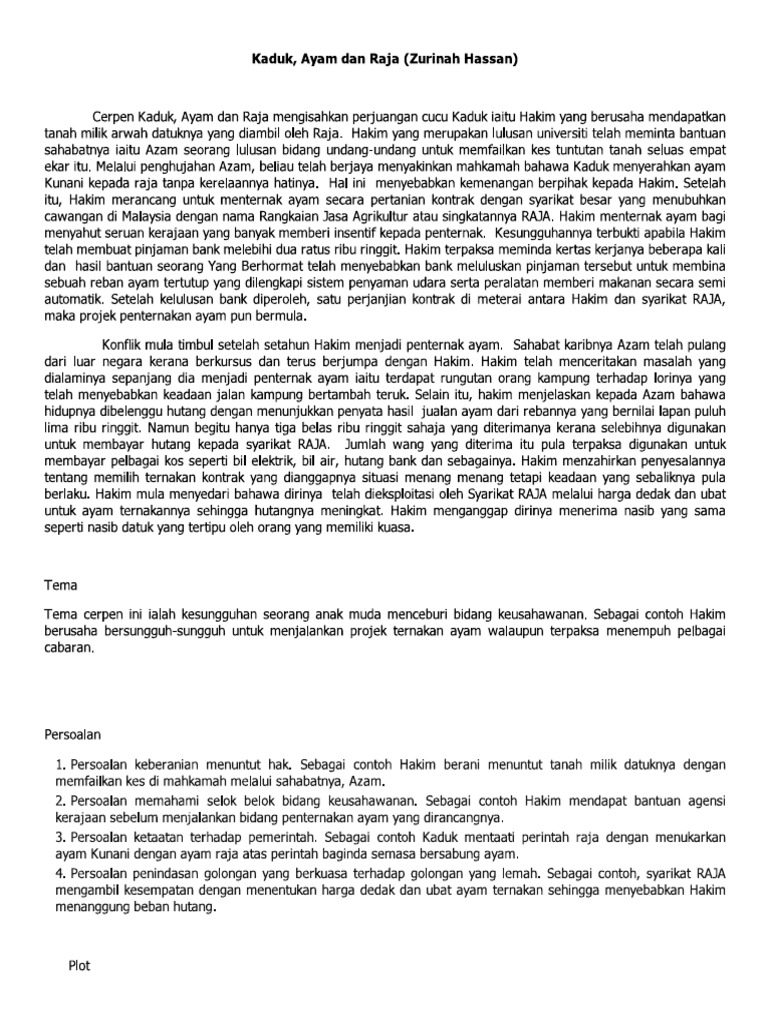 Kaduk, Ayam dan Raja (Zurinah Hassan)

Cerpen Kaduk, Ayam dan Raja mengisahkan perjuangan cucu Kaduk iaitu Hakim yang berusaha mendapatkan tanah milik arwah datuknya yang diambil oleh Raja. Hakim yang merupakan lulusan universiti telah meminta bantuan sahabatnya iaitu Azam seorang lulusan bidang undang-undang untuk memfailkan kes tuntutan tanah seluas empat ekar itu. Melalui penghujahan Azam, beliau telah berjaya menyakinkan mahkamah bahawa Kaduk menyerahkan ayam Kunani kepada raja tanpa kerelaannya hatinya. Hal ini menyebabkan kemenangan berpihak kepada Hakim. Setelah itu, Hakim merancang untuk menternak ayam secara pertanian kontrak dengan syarikat besar yang menubuhkan cawangan di Malaysia dengan nama Rangkaian Jasa Agrikultur atau singkatannya RAJA. Hakim menternak ayam bagi menyahut seruan kerajaan yang banyak memberi insentif kepada penternak. Kesungguhannya terbukti apabila Hakim telah membuat pinjaman bank melebihi dua ratus ribu ringgit. Hakim terpaksa meminda kertas kerjanya beberapa kali dan hasil bantuan seorang Yang Berhormat telah menyebabkan bank meluluskan pinjaman tersebut untuk membina sebuah reban ayam tertutup yang dilengkapi sistem penyaman udara serta peralatan memberi makanan secara semi automatik. Setelah kelulusan bank diperoleh, satu perjanjian kontrak di meterai antara Hakim dan syarikat RAJA, maka projek penternakan ayam pun bermula.

Konflik mula timbul setelah setahun Hakim menjadi penternak ayam. Sahabat karibnya Azam telah pulang dari luar negara kerana berkursus dan terus berjumpa dengan Hakim. Hakim telah menceritakan masalah yang dialaminya sepanjang dia menjadi penternak ayam iaitu terdapat rungutan orang kampung terhadap lorinya yang telah menyebabkan keadaan jalan kampung bertambah teruk. Selain itu, hakim menjelaskan kepada Azam bahawa hidupnya dibelenggu hutang dengan menunjukkan penyata hasil jualan ayam dari rebannya yang bernilai lapan puluh lima ribu ringgit. Namun begitu hanya tiga belas ribu ringgit sahaja yang diterimanya kerana selebihnya digunakan untuk membayar hutang kepada syarikat RAJA. Jumlah wang yang diterima itu pula terpaksa digunakan untuk membayar pelbagai kos seperti bil elektrik, bil air, hutang bank dan sebagainya. Hakim menzahirkan penyesalannya tentang memilih ternakan kontrak yang dianggapnya situasi menang menang tetapi keadaan yang sebaliknya pula berlaku. Hakim mula menyedari bahawa dirinya telah dieksploitasi oleh Syarikat RAJA melalui harga dedak dan ubat untuk ayam ternakannya sehingga hutangnya meningkat. Hakim menganggap dirinya menerima nasib yang sama seperti nasib datuk yang tertipu oleh orang yang memiliki kuasa.

Tema

Tema cerpen ini ialah kesungguhan seorang anak muda menceburi bidang keusahawanan. Sebagai contoh Hakim berusaha bersungguh-sungguh untuk menjalankan projek ternakan ayam walaupun terpaksa menempuh pelbagai cabaran.

Persoalan

1. Persoalan keberanian menuntut hak. Sebagai contoh Hakim berani menuntut tanah milik datuknya dengan memfailkan kes di mahkamah melalui sahabatnya, Azam.

2. Persoalan memahami selok belok bidang keusahawanan. Sebagai contoh Hakim mendapat bantuan agensi kerajaan sebelum menjalankan bidang penternakan ayam yang dirancangnya.

3. Persoalan ketaatan terhadap pemerintah. Sebagai contoh Kaduk mentaati perintah raja dengan menukarkan ayam Kunani dengan ayam raja atas perintah baginda semasa bersabung ayam.

4. Persoalan penindasan golongan yang berkuasa terhadap golongan yang lemah. Sebagai contoh, syarikat RAJA mengambil kesempatan dengan menentukan harga dedak dan ubat ayam ternakan sehingga menyebabkan Hakim menanggung beban hutang.

Plot